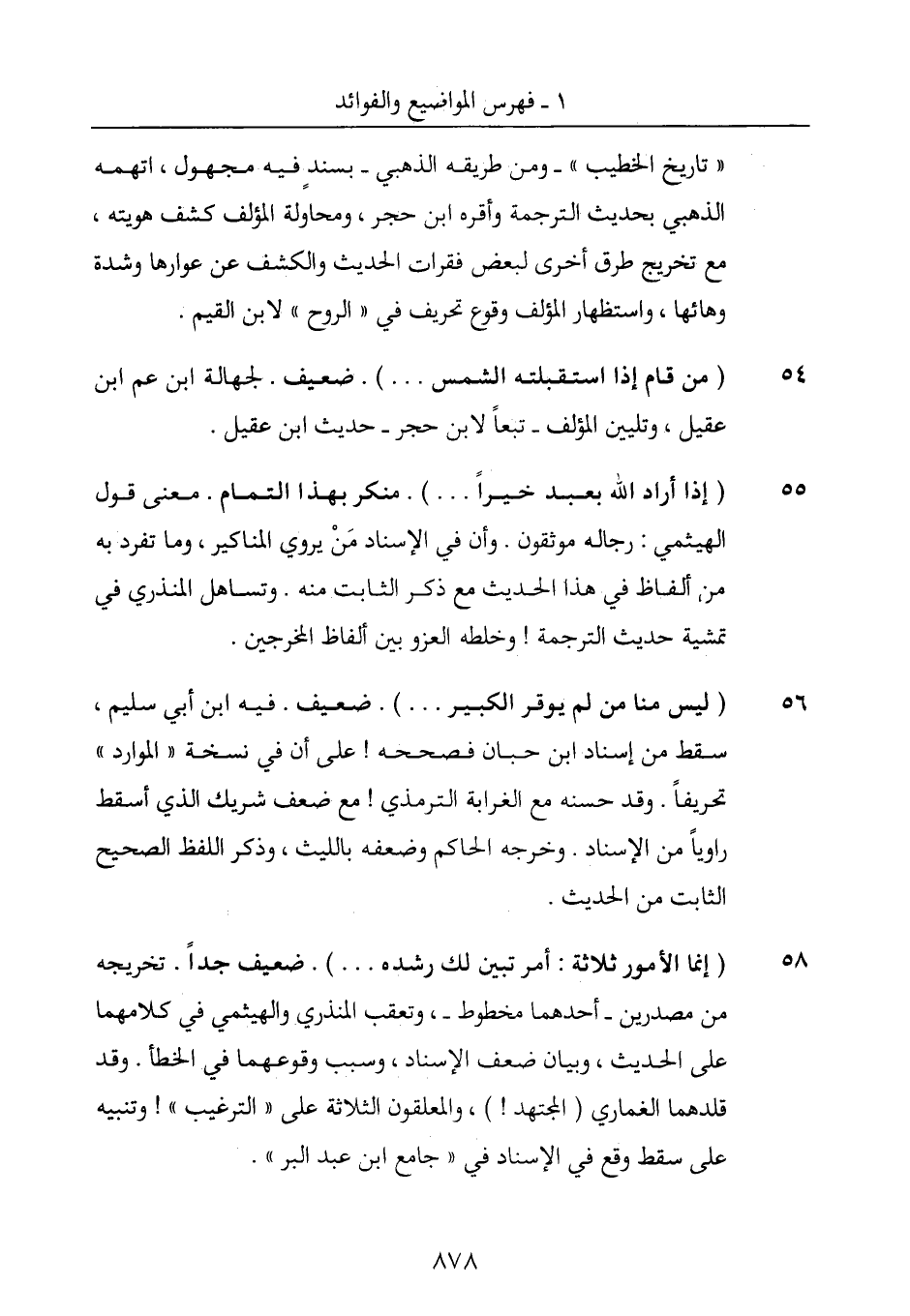 ١ ـ فهرس المواضيع والفوائد

« تاريخ الخطيب » ـ ومن طريقه الذهبي ـ بسندٍ فيه مجهول ، اتهمه الذهبي بحديث الترجمة وأقره ابن حجر ، ومحاولة المؤلف كشف هويته ، مع تخريج طرق أخرى لبعض فقرات الحديث والكشف عن عوارها وشدة وهائها ، واستظهار المؤلف وقوع تحريف في « الروح » لابن القيم .

٥٤ ( من قام إذا استقبلته الشمس . . . ) . ضعيف . لجهالة ابن عم ابن عقيل ، وتليين المؤلف ـ تبعاً لابن حجر ـ حديث ابن عقيل .

٥٥ ( إذا أراد الله بعبد خيراً . . . ) . منكر بهذا التمام . معنى قول الهيثمي : رجاله موثقون . وأن في الإسناد مَنْ يروي المناكير ، وما تفرد به من ألفاظ في هذا الحديث مع ذكر الثابت منه . وتساهل المنذري في تمشية حديث الترجمة ! وخلطه العزو بين ألفاظ المخرجين .

٥٦ ( ليس منا من لم يوقر الكبير . . . ) . ضعيف . فيه ابن أبي سليم ، سقط من إسناد ابن حبان فصححه ! على أن في نسخة « الموارد » تحريفاً . وقد حسنه مع الغرابة الترمذي ! مع ضعف شريك الذي أسقط راوياً من الإسناد . وخرجه الحاكم وضعفه بالليث ، وذكر اللفظ الصحيح الثابت من الحديث .

٥٨ ( إنما الأمور ثلاثة : أمر تبين لك رشده . . . ) . ضعيف جداً . تخريجه من مصدرين ـ أحدهما مخطوط ـ ، وتعقب المنذري والهيثمي في كلامهما على الحديث ، وبيان ضعف الإسناد ، وسبب وقوعهما في الخطأ . وقد قلدهما الغماري ( المجتهد ! ) ، والمعلقون الثلاثة على « الترغيب » ! وتنبيه على سقط وقع في الإسناد في « جامع ابن عبد البر » .

٨٧٨